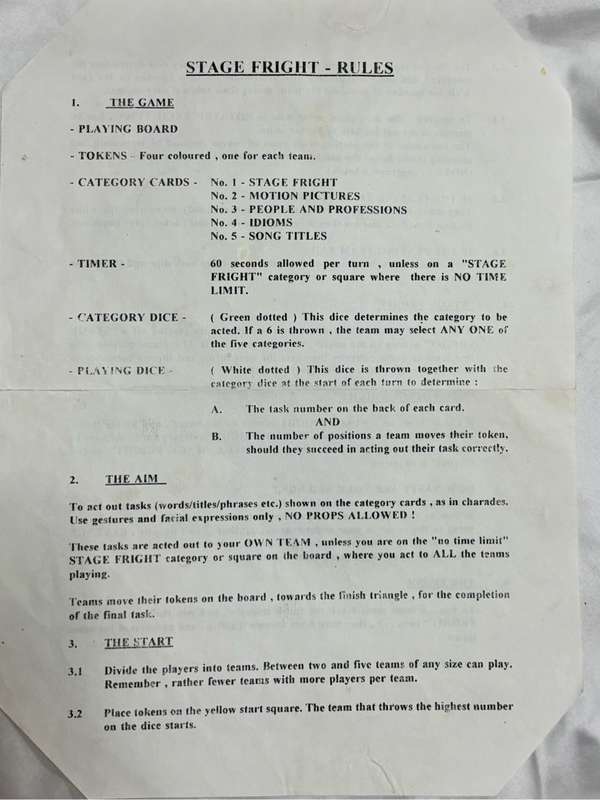 STAGE FRIGHT - RULES

1. THE GAME

- PLAYING BOARD

- TOKENS - Four coloured , one for each team.

- CATEGORY CARDS - No. 1 - STAGE FRIGHT
No. 2 - MOTION PICTURES
No. 3 - PEOPLE AND PROFESSIONS
No. 4 - IDIOMS
No. 5 - SONG TITLES

- TIMER - 60 seconds allowed per turn , unless on a "STAGE FRIGHT" category or square where there is NO TIME LIMIT.

- CATEGORY DICE - ( Green dotted ) This dice determines the category to be acted. If a 6 is thrown , the team may select ANY ONE of the five categories.

- PLAYING DICE - ( White dotted ) This dice is thrown together with the category dice at the start of each turn to determine :

A. The task number on the back of each card.
AND
B. The number of positions a team moves their token, should they succeed in acting out their task correctly.

2. THE AIM

To act out tasks (words/titles/phrases etc.) shown on the category cards , as in charades. Use gestures and facial expressions only , NO PROPS ALLOWED !

These tasks are acted out to your OWN TEAM , unless you are on the "no time limit" STAGE FRIGHT category or square on the board , where you act to ALL the teams playing.

Teams move their tokens on the board , towards the finish triangle , for the completion of the final task.

3. THE START

3.1 Divide the players into teams. Between two and five teams of any size can play. Remember , rather fewer teams with more players per team.

3.2 Place tokens on the yellow start square. The team that throws the highest number on the dice starts.